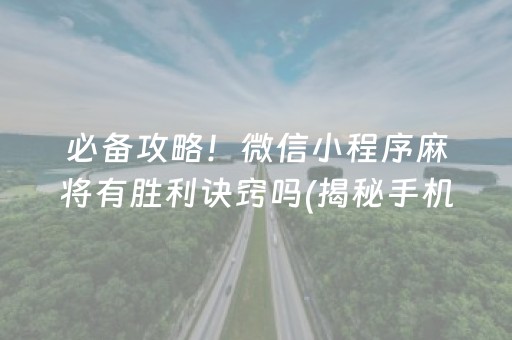 必备攻略！微信小程序麻将有胜利诀窍吗(揭秘手机